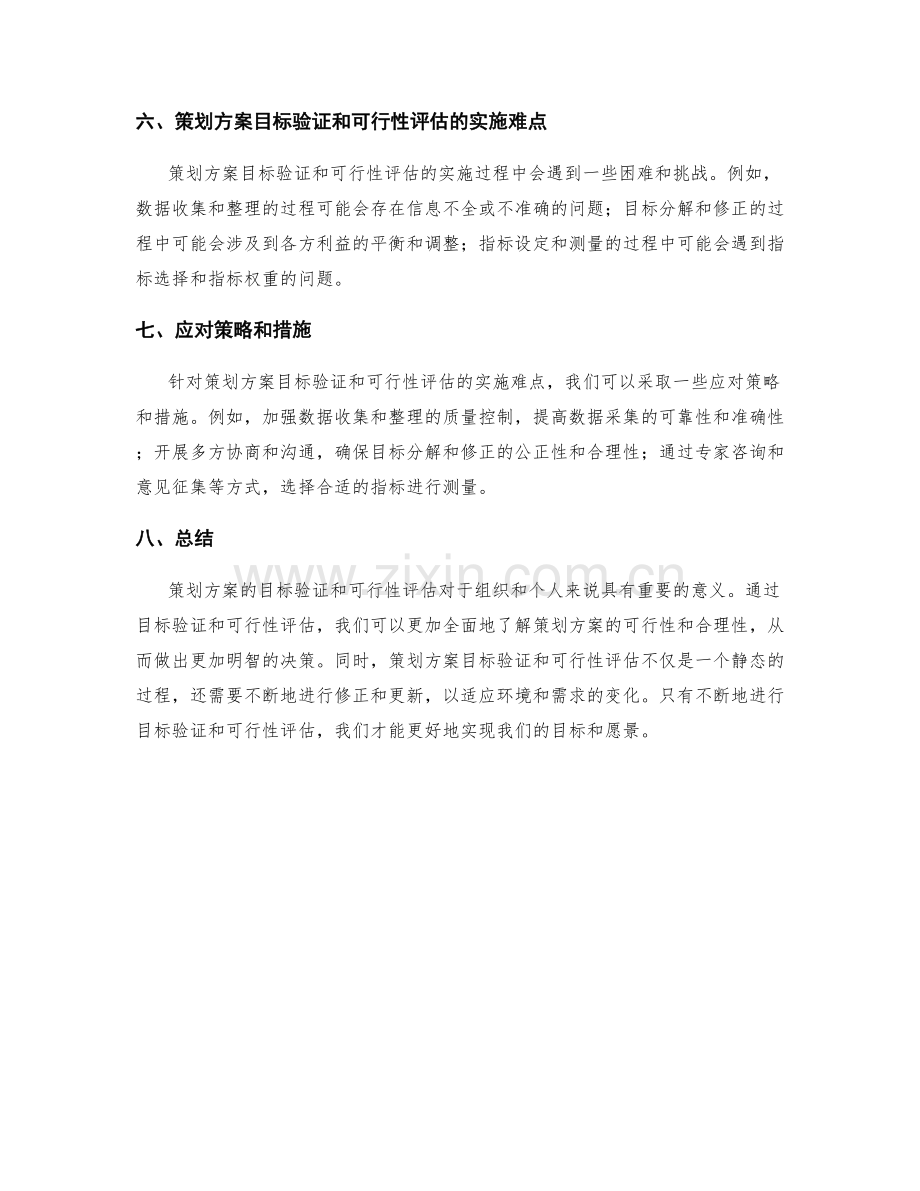 六、策划方案目标验证和可行性评估的实施难点

策划方案目标验证和可行性评估的实施过程中会遇到一些困难和挑战。例如，数据收集和整理的过程可能会存在信息不全或不准确的问题；目标分解和修正的过程中可能会涉及到各方利益的平衡和调整；指标设定和测量的过程中可能会遇到指标选择和指标权重的问题。

七、应对策略和措施

针对策划方案目标验证和可行性评估的实施难点，我们可以采取一些应对策略和措施。例如，加强数据收集和整理的质量控制，提高数据采集的可靠性和准确性；开展多方协商和沟通，确保目标分解和修正的公正性和合理性；通过专家咨询和意见征集等方式，选择合适的指标进行测量。

八、总结

策划方案的目标验证和可行性评估对于组织和个人来说具有重要的意义。通过目标验证和可行性评估，我们可以更加全面地了解策划方案的可行性和合理性，从而做出更加明智的决策。同时，策划方案目标验证和可行性评估不仅是一个静态的过程，还需要不断地进行修正和更新，以适应环境和需求的变化。只有不断地进行目标验证和可行性评估，我们才能更好地实现我们的目标和愿景。

www.zixin.com.cn